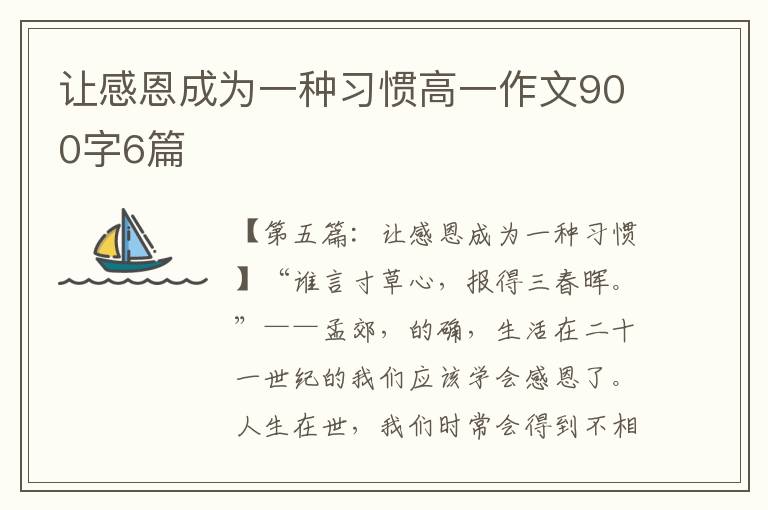 让感恩成为一种习惯高一作文900字6篇

【第五篇：让感恩成为一种习惯】“谁言寸草心，报得三春晖。”——孟郊，的确，生活在二十一世纪的我们应该学会感恩了。人生在世，我们时常会得到不相